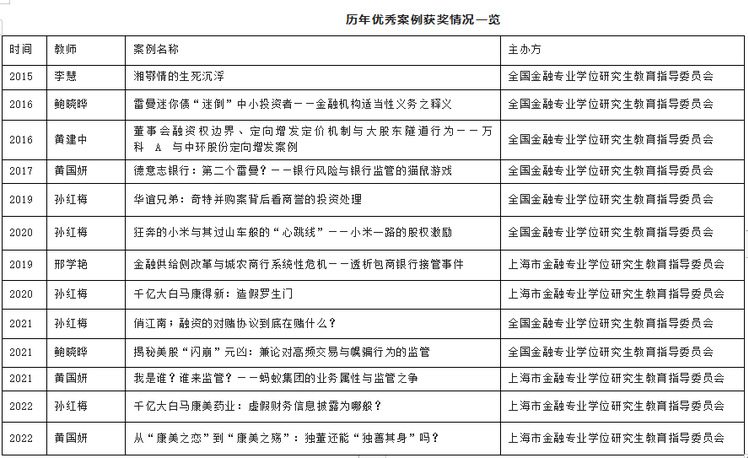 历年优秀案例获奖情况一览

| 时间 | 教师 | 案例名称 | 主办方 |
|---|---|---|---|
| 2015 | 李慧 | 湘鄂情的生死沉浮 | 全国金融专业学位研究生教育指导委员会 |
| 2016 | 鲍晓晔 | 雷曼迷你债“迷倒”中小投资者——金融机构适当性义务之释义 | 全国金融专业学位研究生教育指导委员会 |
| 2016 | 黄建中 | 董事会融资权边界、定向增发定价机制与大股东隧道行为——万科 A 与中环股份定向增发案例 | 全国金融专业学位研究生教育指导委员会 |
| 2017 | 黄国妍 | 德意志银行：第二个雷曼？——银行风险与银行监管的猫鼠游戏 | 全国金融专业学位研究生教育指导委员会 |
| 2019 | 孙红梅 | 华谊兄弟：奇特并购案背后看商誉的投资处理 | 全国金融专业学位研究生教育指导委员会 |
| 2020 | 孙红梅 | 狂奔的小米与其过山车般的“心跳线”——小米一路的股权激励 | 全国金融专业学位研究生教育指导委员会 |
| 2019 | 邢学艳 | 金融供给侧改革与城农商行系统性危机——透析包商银行接管事件 | 上海市金融专业学位研究生教育指导委员会 |
| 2020 | 孙红梅 | 千亿大白马康得新：造假罗生门 | 上海市金融专业学位研究生教育指导委员会 |
| 2021 | 孙红梅 | 俏江南：融资的对赌协议到底在赌什么？ | 全国金融专业学位研究生教育指导委员会 |
| 2021 | 鲍晓晔 | 揭秘美股“闪崩”元凶：兼论对高频交易与幌骗行为的监管 | 全国金融专业学位研究生教育指导委员会 |
| 2021 | 黄国妍 | 我是谁？谁来监管？——蚂蚁集团的业务属性与监管之争 | 上海市金融专业学位研究生教育指导委员会 |
| 2022 | 孙红梅 | 千亿大白马康美药业：虚假财务信息披露为哪般？ | 上海市金融专业学位研究生教育指导委员会 |
| 2022 | 黄国妍 | 从“康美之恋”到“康美之殇”：独董还能“独善其身”吗？ | 上海市金融专业学位研究生教育指导委员会 |